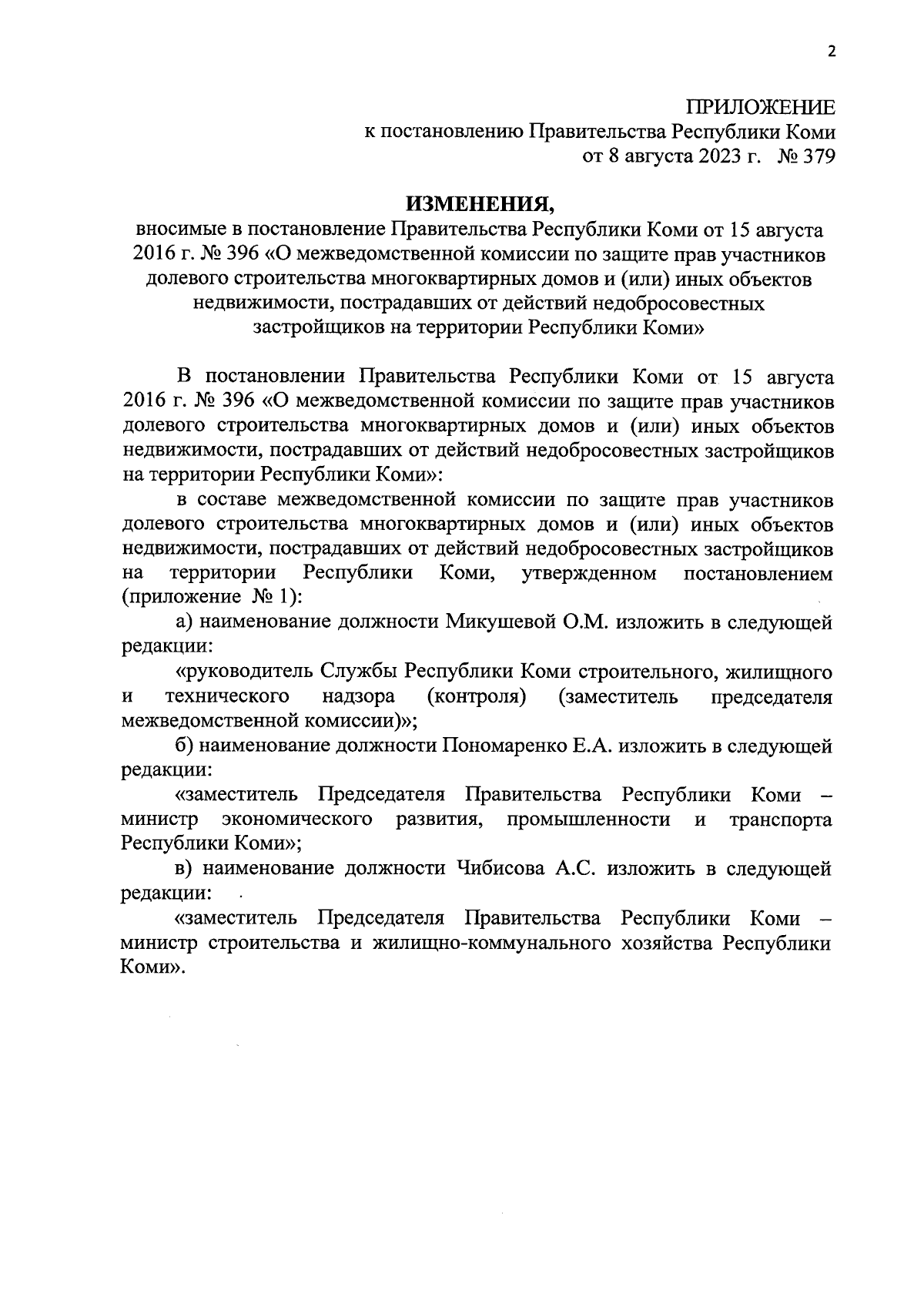 2

ПРИЛОЖЕНИЕ
к постановлению Правительства Республики Коми
от 8 августа 2023 г. № 379

ИЗМЕНЕНИЯ,
вносимые в постановление Правительства Республики Коми от 15 августа 2016 г. № 396 «О межведомственной комиссии по защите прав участников долевого строительства многоквартирных домов и (или) иных объектов недвижимости, пострадавших от действий недобросовестных застройщиков на территории Республики Коми»

В постановлении Правительства Республики Коми от 15 августа 2016 г. № 396 «О межведомственной комиссии по защите прав участников долевого строительства многоквартирных домов и (или) иных объектов недвижимости, пострадавших от действий недобросовестных застройщиков на территории Республики Коми»:

в составе межведомственной комиссии по защите прав участников долевого строительства многоквартирных домов и (или) иных объектов недвижимости, пострадавших от действий недобросовестных застройщиков на территории Республики Коми, утвержденном постановлением (приложение № 1):

а) наименование должности Микушевой О.М. изложить в следующей редакции:

«руководитель Службы Республики Коми строительного, жилищного и технического надзора (контроля) (заместитель председателя межведомственной комиссии)»;

б) наименование должности Пономаренко Е.А. изложить в следующей редакции:

«заместитель Председателя Правительства Республики Коми – министр экономического развития, промышленности и транспорта Республики Коми»;

в) наименование должности Чибисова А.С. изложить в следующей редакции:

«заместитель Председателя Правительства Республики Коми – министр строительства и жилищно-коммунального хозяйства Республики Коми».